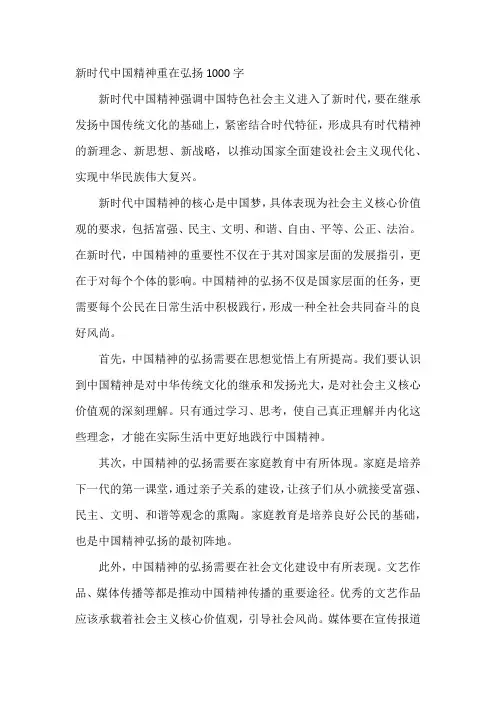 新时代中国精神重在弘扬 1000 字

新时代中国精神强调中国特色社会主义进入了新时代，要在继承发扬中国传统文化的基础上，紧密结合时代特征，形成具有时代精神的新理念、新思想、新战略，以推动国家全面建设社会主义现代化、实现中华民族伟大复兴。

新时代中国精神的核心是中国梦，具体表现为社会主义核心价值观的要求，包括富强、民主、文明、和谐、自由、平等、公正、法治。在新时代，中国精神的重要性不仅在于其对国家层面的发展指引，更在于对每个个体的影响。中国精神的弘扬不仅是国家层面的任务，更需要每个公民在日常生活中积极践行，形成一种全社会共同奋斗的良好风尚。

首先，中国精神的弘扬需要在思想觉悟上有所提高。我们要认识到中国精神是对中华传统文化的继承和发扬光大，是对社会主义核心价值观的深刻理解。只有通过学习、思考，使自己真正理解并内化这些理念，才能在实际生活中更好地践行中国精神。

其次，中国精神的弘扬需要在家庭教育中有所体现。家庭是培养下一代的第一课堂，通过亲子关系的建设，让孩子们从小就接受富强、民主、文明、和谐等观念的熏陶。家庭教育是培养良好公民的基础，也是中国精神弘扬的最初阵地。

此外，中国精神的弘扬需要在社会文化建设中有所表现。文艺作品、媒体传播等都是推动中国精神传播的重要途径。优秀的文艺作品应该承载着社会主义核心价值观，引导社会风尚。媒体要在宣传报道